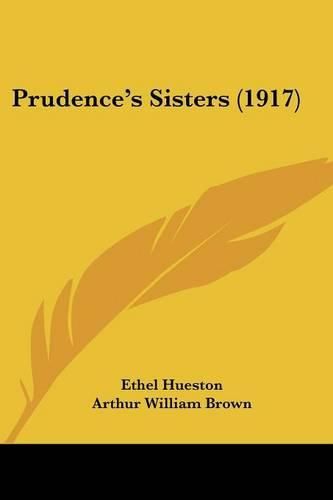 Prudence's Sisters (1917)

Ethel Hueston
Arthur William Brown